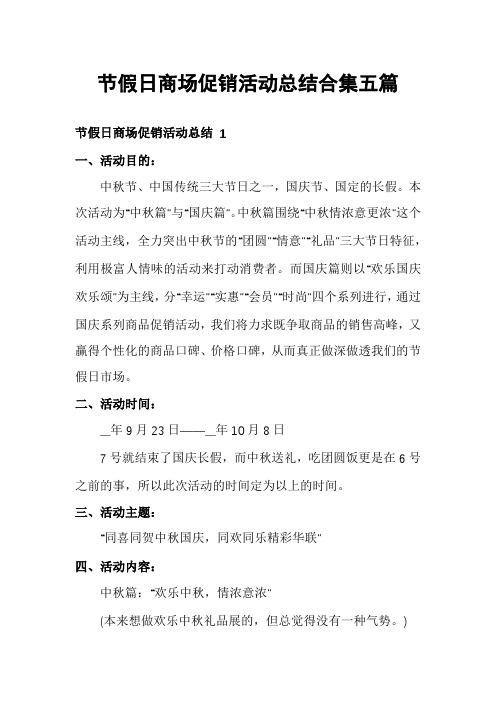 节假日商场促销活动总结合集五篇

节假日商场促销活动总结 1

一、活动目的：

中秋节、中国传统三大节日之一，国庆节、国定的长假。本次活动为"中秋篇"与"国庆篇"。中秋篇围绕"中秋情浓意更浓"这个活动主线，全力突出中秋节的"团圆""情意""礼品"三大节日特征，利用极富人情味的活动来打动消费者。而国庆篇则以"欢乐国庆欢乐颂"为主线，分"幸运""实惠""会员""时尚"四个系列进行，通过国庆系列商品促销活动，我们将力求既争取商品的销售高峰，又赢得个性化的商品口碑、价格口碑，从而真正做深做透我们的节假日市场。

二、活动时间：

__年 9 月 23 日——__年 10 月 8 日

7 号就结束了国庆长假，而中秋送礼，吃团圆饭更是在 6 号之前的事，所以此次活动的时间定为以上的时间。

三、活动主题：

"同喜同贺中秋国庆，同欢同乐精彩华联"

四、活动内容：

中秋篇："欢乐中秋，情浓意浓"

(本来想做欢乐中秋礼品展的，但总觉得没有一种气势。)